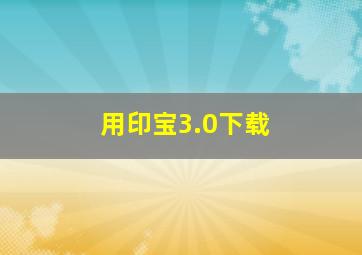 用印宝3.0下载